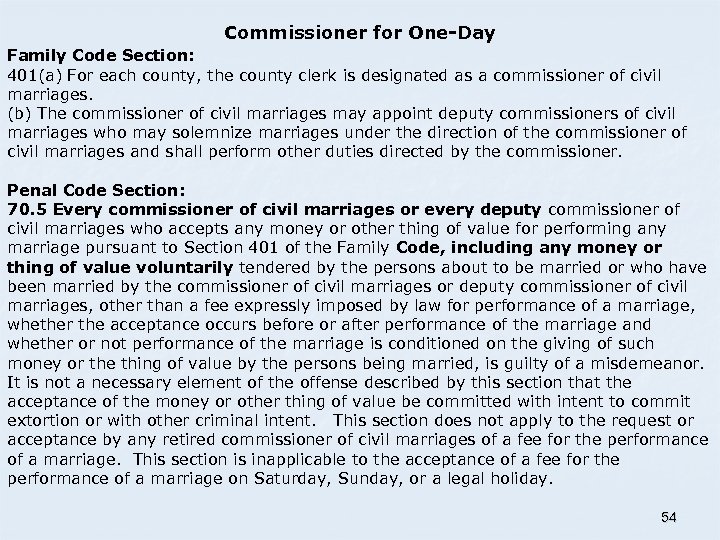 Commissioner for One-Day

Family Code Section:
401(a) For each county, the county clerk is designated as a commissioner of civil marriages.
(b) The commissioner of civil marriages may appoint deputy commissioners of civil marriages who may solemnize marriages under the direction of the commissioner of civil marriages and shall perform other duties directed by the commissioner.

Penal Code Section:
70.5 Every commissioner of civil marriages or every deputy commissioner of civil marriages who accepts any money or other thing of value for performing any marriage pursuant to Section 401 of the Family Code, including any money or thing of value voluntarily tendered by the persons about to be married or who have been married by the commissioner of civil marriages or deputy commissioner of civil marriages, other than a fee expressly imposed by law for performance of a marriage, whether the acceptance occurs before or after performance of the marriage and whether or not performance of the marriage is conditioned on the giving of such money or the thing of value by the persons being married, is guilty of a misdemeanor. It is not a necessary element of the offense described by this section that the acceptance of the money or other thing of value be committed with intent to commit extortion or with other criminal intent. This section does not apply to the request or acceptance by any retired commissioner of civil marriages of a fee for the performance of a marriage. This section is inapplicable to the acceptance of a fee for the performance of a marriage on Saturday, Sunday, or a legal holiday.

54